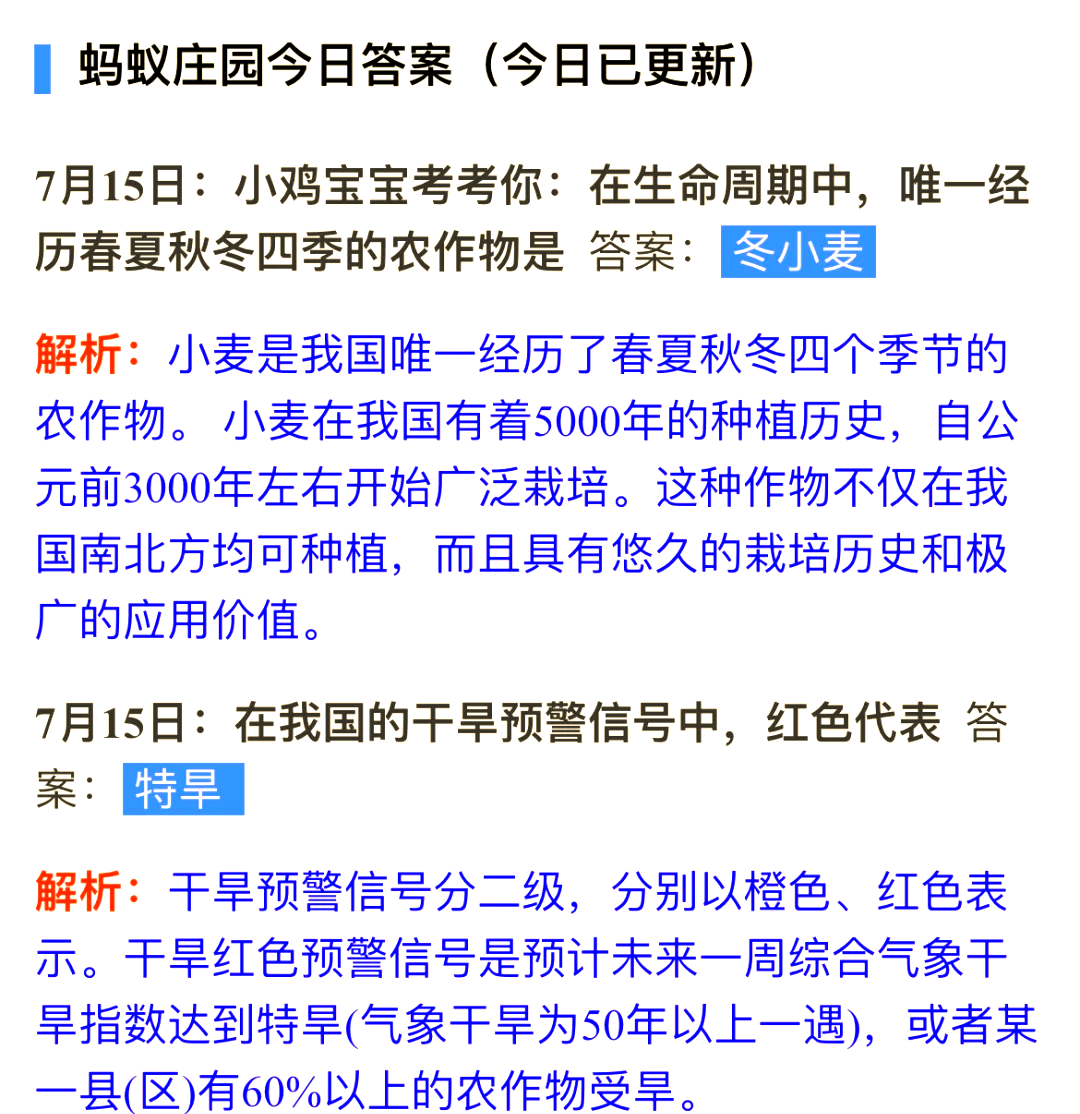 蚂蚁庄园今日答案（今日已更新）

7月15日：小鸡宝宝考考你：在生命周期中，唯一经历春夏秋冬四季的农作物是 答案：冬小麦

解析：小麦是我国唯一经历了春夏秋冬四个季节的农作物。小麦在我国有着5000年的种植历史，自公元前3000年左右开始广泛栽培。这种作物不仅在我国南北方均可种植，而且具有悠久的栽培历史和极广的应用价值。

7月15日：在我国的干旱预警信号中，红色代表 答案：特旱

解析：干旱预警信号分二级，分别以橙色、红色表示。干旱红色预警信号是预计未来一周综合气象干旱指数达到特旱(气象干旱为50年以上一遇)，或者某一县(区)有60%以上的农作物受旱。